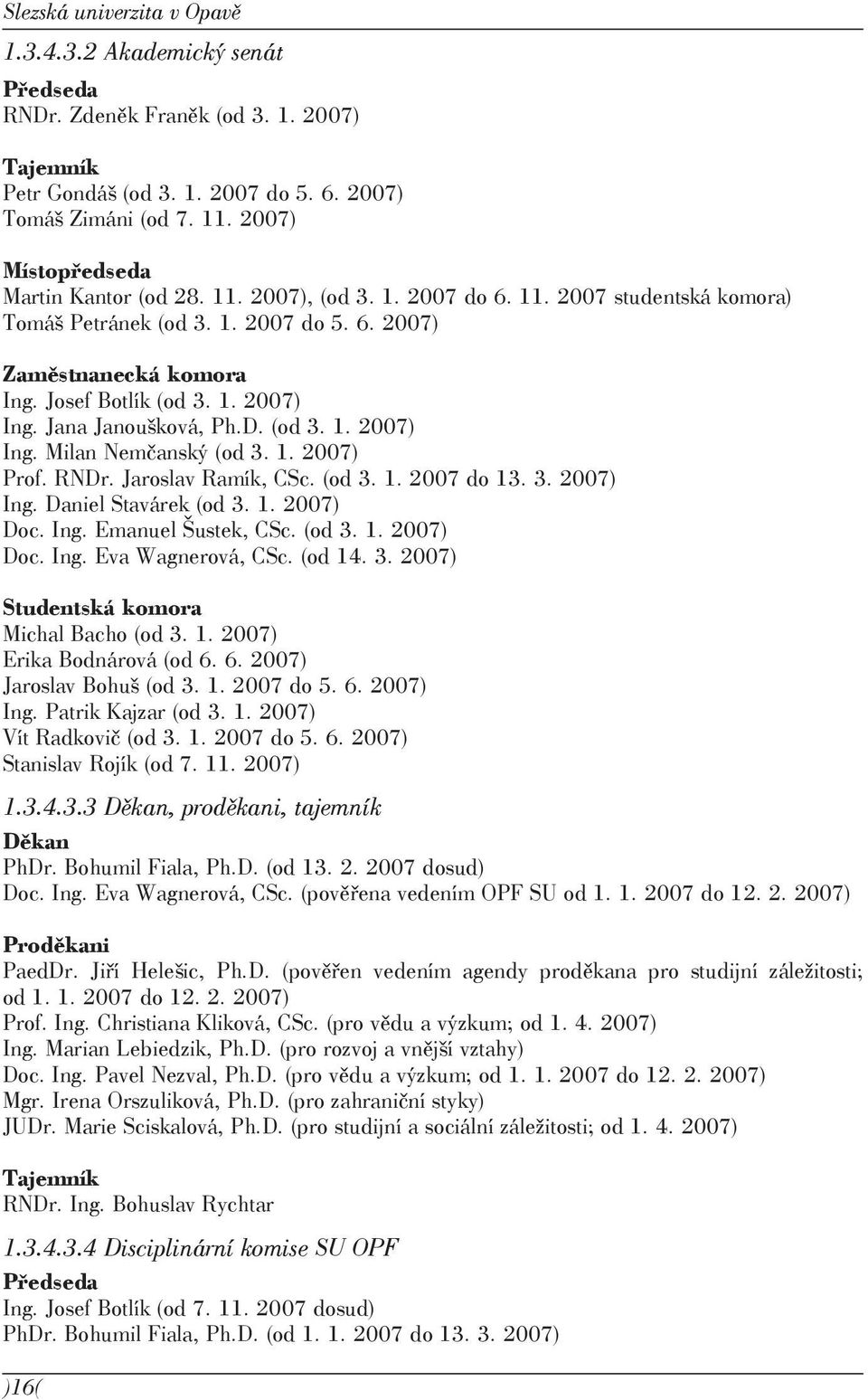 Slezská univerzita v Opavě

1.3.4.3.2 Akademický senát

Předseda
RNDr. Zdeněk Franěk (od 3. 1. 2007)

Tajemník
Petr Gondáš (od 3. 1. 2007 do 5. 6. 2007)
Tomáš Zimáni (od 7. 11. 2007)

Místopředseda
Martin Kantor (od 28. 11. 2007), (od 3. 1. 2007 do 6. 11. 2007 studentská komora)
Tomáš Petránek (od 3. 1. 2007 do 5. 6. 2007)

Zaměstnanecká komora
Ing. Josef Botlík (od 3. 1. 2007)
Ing. Jana Janoušková, Ph.D. (od 3. 1. 2007)
Ing. Milan Nemčanský (od 3. 1. 2007)
Prof. RNDr. Jaroslav Ramík, CSc. (od 3. 1. 2007 do 13. 3. 2007)
Ing. Daniel Stavárek (od 3. 1. 2007)
Doc. Ing. Emanuel Šustek, CSc. (od 3. 1. 2007)
Doc. Ing. Eva Wagnerová, CSc. (od 14. 3. 2007)

Studentská komora
Michal Bacho (od 3. 1. 2007)
Erika Bodnárová (od 6. 6. 2007)
Jaroslav Bohuš (od 3. 1. 2007 do 5. 6. 2007)
Ing. Patrik Kajzar (od 3. 1. 2007)
Vít Radkovič (od 3. 1. 2007 do 5. 6. 2007)
Stanislav Rojík (od 7. 11. 2007)

1.3.4.3.3 Děkan, proděkani, tajemník

Děkan
PhDr. Bohumil Fiala, Ph.D. (od 13. 2. 2007 dosud)
Doc. Ing. Eva Wagnerová, CSc. (pověřena vedením OPF SU od 1. 1. 2007 do 12. 2. 2007)

Proděkani
PaedDr. Jiří Helešic, Ph.D. (pověřen vedením agendy proděkana pro studijní záležitosti; od 1. 1. 2007 do 12. 2. 2007)
Prof. Ing. Christiana Kliková, CSc. (pro vědu a výzkum; od 1. 4. 2007)
Ing. Marian Lebiedzik, Ph.D. (pro rozvoj a vnější vztahy)
Doc. Ing. Pavel Nezval, Ph.D. (pro vědu a výzkum; od 1. 1. 2007 do 12. 2. 2007)
Mgr. Irena Orszuliková, Ph.D. (pro zahraniční styky)
JUDr. Marie Sciskalová, Ph.D. (pro studijní a sociální záležitosti; od 1. 4. 2007)

Tajemník
RNDr. Ing. Bohuslav Rychtar

1.3.4.3.4 Disciplinární komise SU OPF

Předseda
Ing. Josef Botlík (od 7. 11. 2007 dosud)
PhDr. Bohumil Fiala, Ph.D. (od 1. 1. 2007 do 13. 3. 2007)

)16(